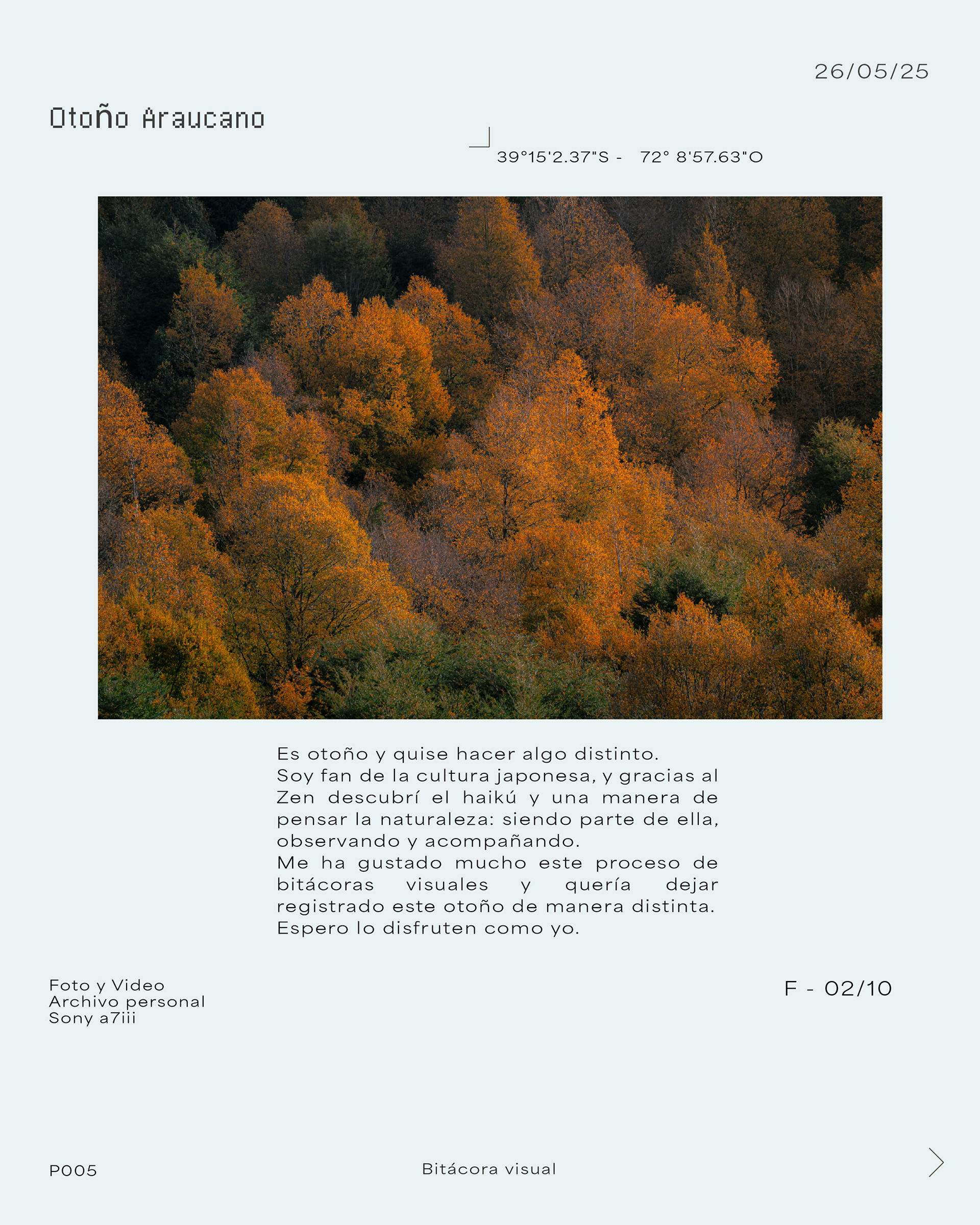 26/05/25

Otoño Araucano

39°15'2.37"S - 72° 8'57.63"O

Es otoño y quise hacer algo distinto.
Soy fan de la cultura japonesa, y gracias al Zen descubrí el haikú y una manera de pensar la naturaleza: siendo parte de ella, observando y acompañando.
Me ha gustado mucho este proceso de bitácoras visuales y quería dejar registrado este otoño de manera distinta.
Espero lo disfruten como yo.

Foto y Video
Archivo personal
Sony a7iii

F - 02/10

P005

Bitácora visual